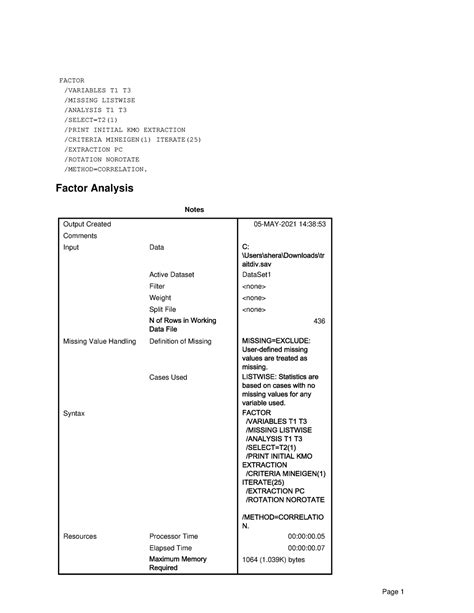 FACTOR
 /VARIABLES T1 T3
 /MISSING LISTWISE
 /ANALYSIS T1 T3
 /SELECT=T2(1)
 /PRINT INITIAL KMO EXTRACTION
 /CRITERIA MINEIGEN(1) ITERATE(25)
 /EXTRACTION PC
 /ROTATION NOROTATE
 /METHOD=CORRELATION.

Factor Analysis

Notes

| | | |
|---|---|---|
| Output Created | | 05-MAY-2021 14:38:53 |
| Comments | | |
| Input | Data | C:\Users\shera\Downloads\traitdiv.sav |
| | Active Dataset | DataSet1 |
| | Filter | <none> |
| | Weight | <none> |
| | Split File | <none> |
| | N of Rows in Working Data File | 436 |
| Missing Value Handling | Definition of Missing | MISSING=EXCLUDE: User-defined missing values are treated as missing. |
| | Cases Used | LISTWISE: Statistics are based on cases with no missing values for any variable used. |
| Syntax | | FACTOR /VARIABLES T1 T3 /MISSING LISTWISE /ANALYSIS T1 T3 /SELECT=T2(1) /PRINT INITIAL KMO EXTRACTION /CRITERIA MINEIGEN(1) ITERATE(25) /EXTRACTION PC /ROTATION NOROTATE /METHOD=CORRELATION. |
| Resources | Processor Time | 00:00:00.05 |
| | Elapsed Time | 00:00:00.07 |
| | Maximum Memory Required | 1064 (1.039K) bytes |

Page 1